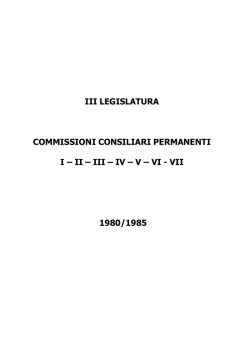 III LEGISLATURA

COMMISSIONI CONSILIARI PERMANENTI

I – II – III – IV – V – VI - VII

1980/1985